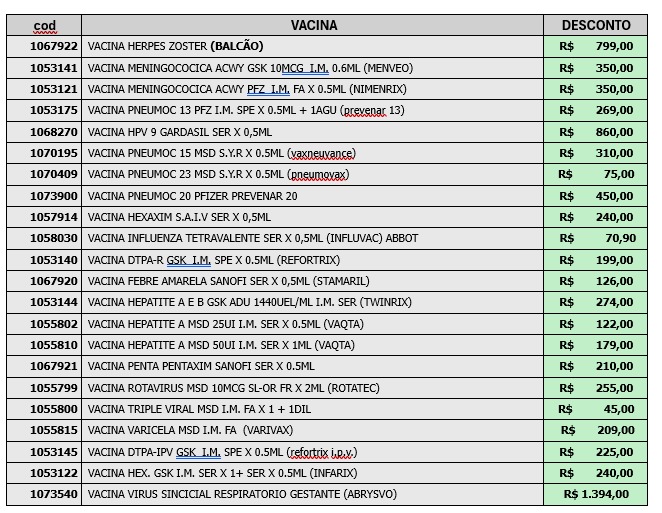 | cod | VACINA | DESCONTO |
|---|---|---|
| 1067922 | VACINA HERPES ZOSTER (BALCÃO) | R$ 799,00 |
| 1053141 | VACINA MENINGOCOCICA ACWY GSK 10MCG I.M. 0.6ML (MENVEO) | R$ 350,00 |
| 1053121 | VACINA MENINGOCOCICA ACWY PFZ I.M. FA X 0.5ML (NIMENRIX) | R$ 350,00 |
| 1053175 | VACINA PNEUMOC 13 PFZ I.M. SPE X 0.5ML + 1AGU (prevenar 13) | R$ 269,00 |
| 1068270 | VACINA HPV 9 GARDASIL SER X 0,5ML | R$ 860,00 |
| 1070195 | VACINA PNEUMOC 15 MSD S.Y.R X 0.5ML (vaxneuvance) | R$ 310,00 |
| 1070409 | VACINA PNEUMOC 23 MSD S.Y.R X 0.5ML (pneumovax) | R$ 75,00 |
| 1073900 | VACINA PNEUMOC 20 PFIZER PREVENAR 20 | R$ 450,00 |
| 1057914 | VACINA HEXAXIM S.A.I.V SER X 0,5ML | R$ 240,00 |
| 1058030 | VACINA INFLUENZA TETRAVALENTE SER X 0,5ML (INFLUVAC) ABBOT | R$ 70,90 |
| 1053140 | VACINA DTPA-R GSK I.M. SPE X 0.5ML (REFORTRIX) | R$ 199,00 |
| 1067920 | VACINA FEBRE AMARELA SANOFI SER X 0,5ML (STAMARIL) | R$ 126,00 |
| 1053144 | VACINA HEPATITE A E B GSK ADU 1440UEL/ML I.M. SER (TWINRIX) | R$ 274,00 |
| 1055802 | VACINA HEPATITE A MSD 25UI I.M. SER X 0.5ML (VAQTA) | R$ 122,00 |
| 1055810 | VACINA HEPATITE A MSD 50UI I.M. SER X 1ML (VAQTA) | R$ 179,00 |
| 1067921 | VACINA PENTA PENTAXIM SANOFI SER X 0.5ML | R$ 210,00 |
| 1055799 | VACINA ROTAVIRUS MSD 10MCG SL-OR FR X 2ML (ROTATEC) | R$ 255,00 |
| 1055800 | VACINA TRIPLE VIRAL MSD I.M. FA X 1 + 1DIL | R$ 45,00 |
| 1055815 | VACINA VARICELA MSD I.M. FA (VARIVAX) | R$ 209,00 |
| 1053145 | VACINA DTPA-IPV GSK I.M. SPE X 0.5ML (refortrix i.p.v.) | R$ 225,00 |
| 1053122 | VACINA HEX. GSK I.M. SER X 1+ SER X 0.5ML (INFARIX) | R$ 240,00 |
| 1073540 | VACINA VIRUS SINCICIAL RESPIRATORIO GESTANTE (ABRYSVO) | R$ 1.394,00 |